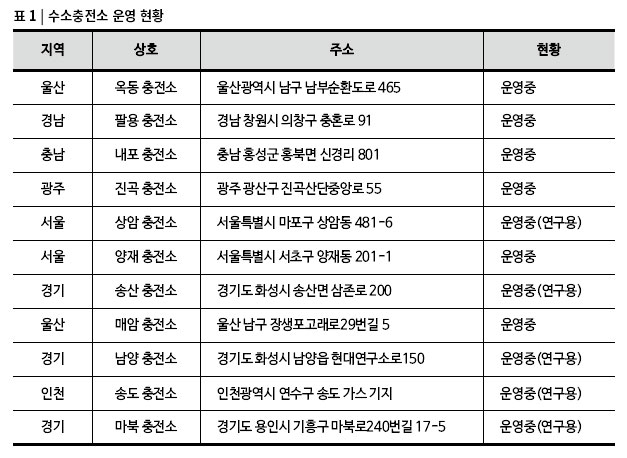 표 1 | 수소충전소 운영 현황

| 지역 | 상호 | 주소 | 현황 |
|---|---|---|---|
| 울산 | 옥동 충전소 | 울산광역시 남구 남부순환도로 465 | 운영중 |
| 경남 | 팔용 충전소 | 경남 창원시 의창구 충혼로 91 | 운영중 |
| 충남 | 내포 충전소 | 충남 홍성군 홍북면 신경리 801 | 운영중 |
| 광주 | 진곡 충전소 | 광주 광산구 진곡산단중앙로 55 | 운영중 |
| 서울 | 상암 충전소 | 서울특별시 마포구 상암동 481-6 | 운영중(연구용) |
| 서울 | 양재 충전소 | 서울특별시 서초구 양재동 201-1 | 운영중 |
| 경기 | 송산 충전소 | 경기도 화성시 송산면 삼존로 200 | 운영중(연구용) |
| 울산 | 매암 충전소 | 울산 남구 장생포고래로29번길 5 | 운영중 |
| 경기 | 남양 충전소 | 경기도 화성시 남양읍 현대연구소로150 | 운영중(연구용) |
| 인천 | 송도 충전소 | 인천광역시 연수구 송도 가스 기지 | 운영중(연구용) |
| 경기 | 마북 충전소 | 경기도 용인시 기흥구 마북로240번길 17-5 | 운영중(연구용) |